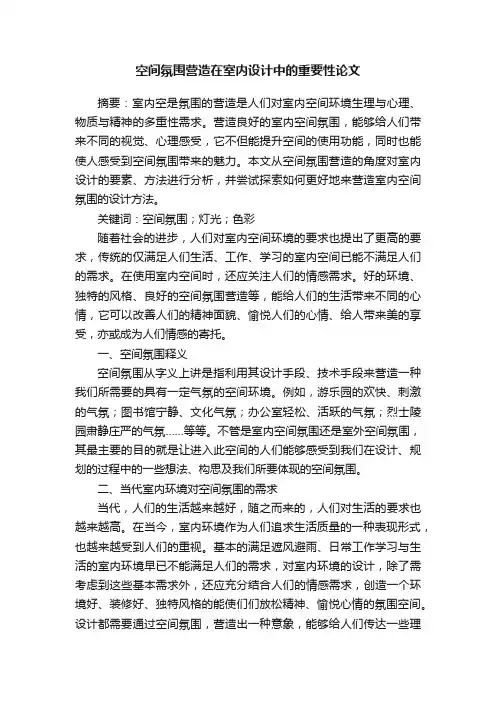 空间氛围营造在室内设计中的重要性论文

摘要：室内空是氛围的营造是人们对室内空间环境生理与心理、物质与精神的多重性需求。营造良好的室内空间氛围，能够给人们带来不同的视觉、心理感受，它不但能提升空间的使用功能，同时也能使人感受到空间氛围带来的魅力。本文从空间氛围营造的角度对室内设计的要素、方法进行分析，并尝试探索如何更好地来营造室内空间氛围的设计方法。

关键词：空间氛围；灯光；色彩

随着社会的进步，人们对室内空间环境的要求也提出了更高的要求，传统的仅满足人们生活、工作、学习的室内空间已能不满足人们的需求。在使用室内空间时，还应关注人们的情感需求。好的环境、独特的风格、良好的空间氛围营造等，能给人们的生活带来不同的心情，它可以改善人们的精神面貌、愉悦人们的心情、给人带来美的享受，亦或成为人们情感的寄托。

一、空间氛围释义

空间氛围从字义上讲是指利用其设计手段、技术手段来营造一种我们所需要的具有一定气氛的空间环境。例如，游乐园的欢快、刺激的气氛；图书馆宁静、文化气氛；办公室轻松、活跃的气氛；烈士陵园肃静庄严的气氛……等等。不管是室内空间氛围还是室外空间氛围，其最主要的目的就是让进入此空间的人们能够感受到我们在设计、规划的过程中的一些想法、构思及我们所要体现的空间氛围。

二、当代室内环境对空间氛围的需求

当代，人们的生活越来越好，随之而来的，人们对生活的要求也越来越高。在当今，室内环境作为人们追求生活质量的一种表现形式，也越来越受到人们的重视。基本的满足遮风避雨、日常工作学习与生活的室内环境早已不能满足人们的需求，对室内环境的设计，除了需考虑到这些基本需求外，还应充分结合人们的情感需求，创造一个环境好、装修好、独特风格的能使们们放松精神、愉悦心情的氛围空间。设计都需要通过空间氛围，营造出一种意象，能够给人们传达一些理